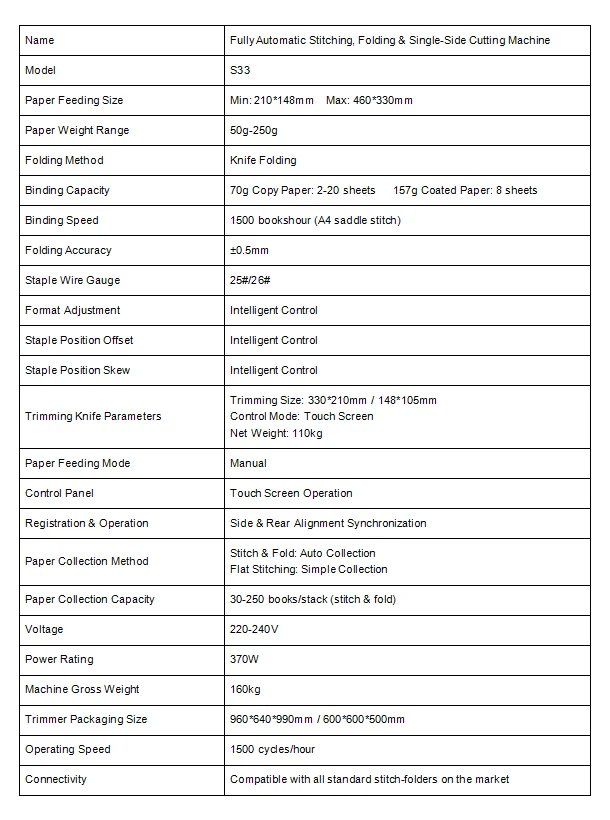 | Name | Fully Automatic Stitching, Folding & Single-Side Cutting Machine |
|---|---|
| Model | S33 |
| Paper Feeding Size | Min: 210*148mm Max: 460*330mm |
| Paper Weight Range | 50g-250g |
| Folding Method | Knife Folding |
| Binding Capacity | 70g Copy Paper: 2-20 sheets 157g Coated Paper: 8 sheets |
| Binding Speed | 1500 bookshour (A4 saddle stitch) |
| Folding Accuracy | ±0.5mm |
| Staple Wire Gauge | 25#/26# |
| Format Adjustment | Intelligent Control |
| Staple Position Offset | Intelligent Control |
| Staple Position Skew | Intelligent Control |
| Trimming Knife Parameters | Trimming Size: 330*210mm / 148*105mm Control Mode: Touch Screen Net Weight: 110kg |
| Paper Feeding Mode | Manual |
| Control Panel | Touch Screen Operation |
| Registration & Operation | Side & Rear Alignment Synchronization |
| Paper Collection Method | Stitch & Fold: Auto Collection Flat Stitching: Simple Collection |
| Paper Collection Capacity | 30-250 books/stack (stitch & fold) |
| Voltage | 220-240V |
| Power Rating | 370W |
| Machine Gross Weight | 160kg |
| Trimmer Packaging Size | 960*640*990mm / 600*600*500mm |
| Operating Speed | 1500 cycles/hour |
| Connectivity | Compatible with all standard stitch-folders on the market |